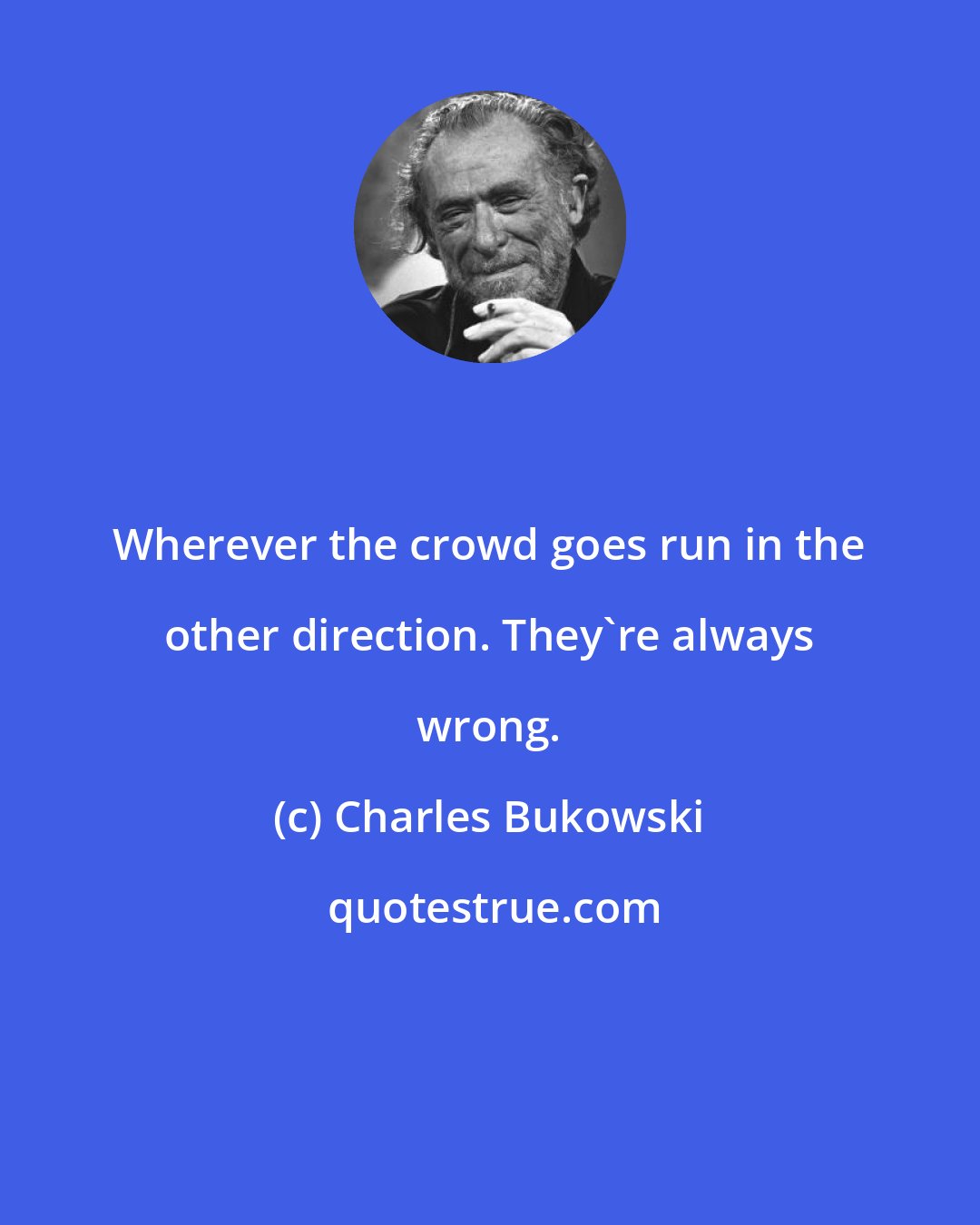 Wherever the crowd goes run in the other direction. They`re always wrong.

(c) Charles Bukowski

quotestrue.com